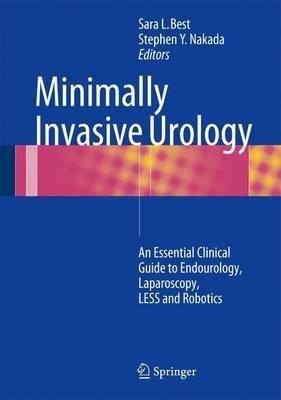 Sara L. Best
Stephen Y. Nakada
Editors

Minimally Invasive Urology

An Essential Clinical Guide to Endourology, Laparoscopy, LESS and Robotics

Springer